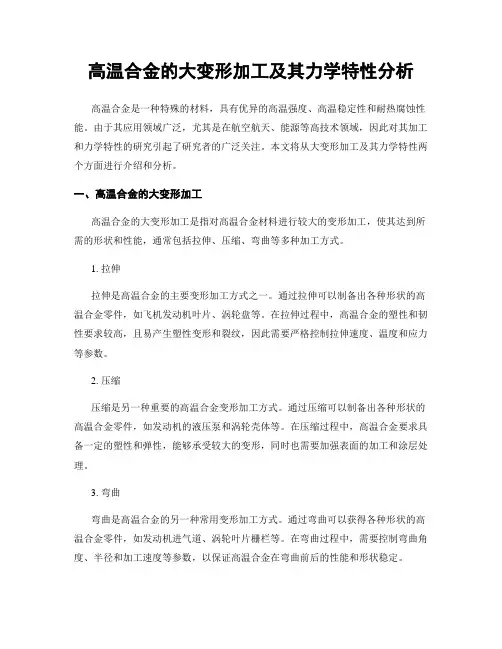 高温合金的大变形加工及其力学特性分析

高温合金是一种特殊的材料，具有优异的高温强度、高温稳定性和耐热腐蚀性能。由于其应用领域广泛，尤其是在航空航天、能源等高技术领域，因此对其加工和力学特性的研究引起了研究者的广泛关注。本文将从大变形加工及其力学特性两个方面进行介绍和分析。

一、高温合金的大变形加工

高温合金的大变形加工是指对高温合金材料进行较大的变形加工，使其达到所需的形状和性能，通常包括拉伸、压缩、弯曲等多种加工方式。

1. 拉伸

拉伸是高温合金的主要变形加工方式之一。通过拉伸可以制备出各种形状的高温合金零件，如飞机发动机叶片、涡轮盘等。在拉伸过程中，高温合金的塑性和韧性要求较高，且易产生塑性变形和裂纹，因此需要严格控制拉伸速度、温度和应力等参数。

2. 压缩

压缩是另一种重要的高温合金变形加工方式。通过压缩可以制备出各种形状的高温合金零件，如发动机的液压泵和涡轮壳体等。在压缩过程中，高温合金要求具备一定的塑性和弹性，能够承受较大的变形，同时也需要加强表面的加工和涂层处理。

3. 弯曲

弯曲是高温合金的另一种常用变形加工方式。通过弯曲可以获得各种形状的高温合金零件，如发动机进气道、涡轮叶片栅栏等。在弯曲过程中，需要控制弯曲角度、半径和加工速度等参数，以保证高温合金在弯曲前后的性能和形状稳定。